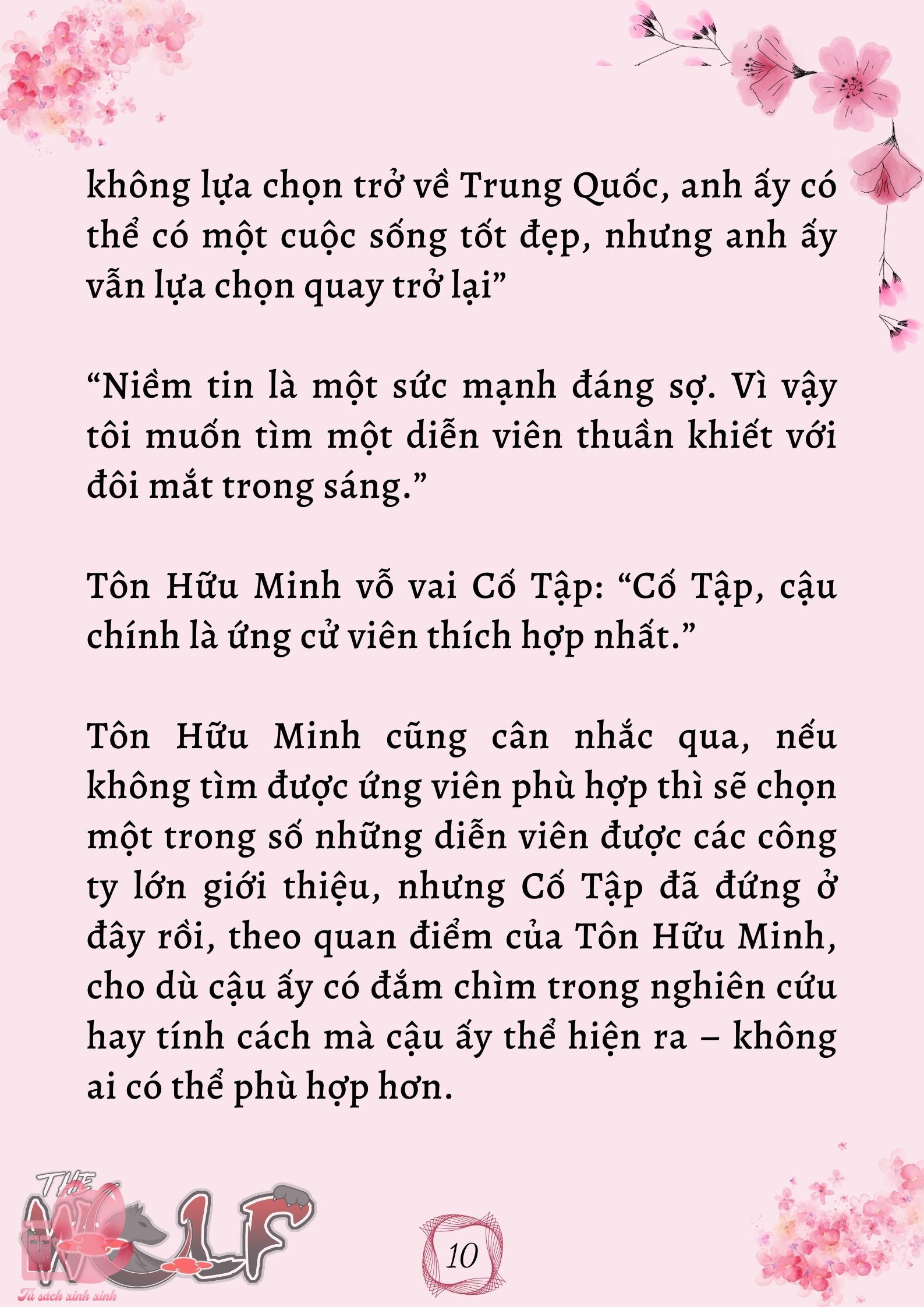 không lựa chọn trở về Trung Quốc, anh ấy có thể có một cuộc sống tốt đẹp, nhưng anh ấy vẫn lựa chọn quay trở lại”

“Niềm tin là một sức mạnh đáng sợ. Vì vậy tôi muốn tìm một diễn viên thuần khiết với đôi mắt trong sáng.”

Tôn Hữu Minh vỗ vai Cố Tập: “Cố Tập, cậu chính là ứng cử viên thích hợp nhất.”

Tôn Hữu Minh cũng cân nhắc qua, nếu không tìm được ứng viên phù hợp thì sẽ chọn một trong số những diễn viên được các công ty lớn giới thiệu, nhưng Cố Tập đã đứng ở đây rồi, theo quan điểm của Tôn Hữu Minh, cho dù cậu ấy có đắm chìm trong nghiên cứu hay tính cách mà cậu ấy thể hiện ra – không ai có thể phù hợp hơn.

THE WOLF
Tủ sách xinh xinh

10